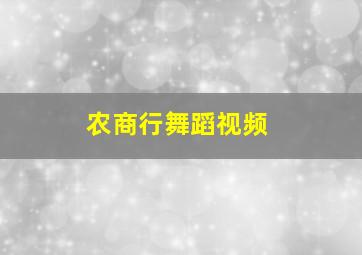 农商行舞蹈视频